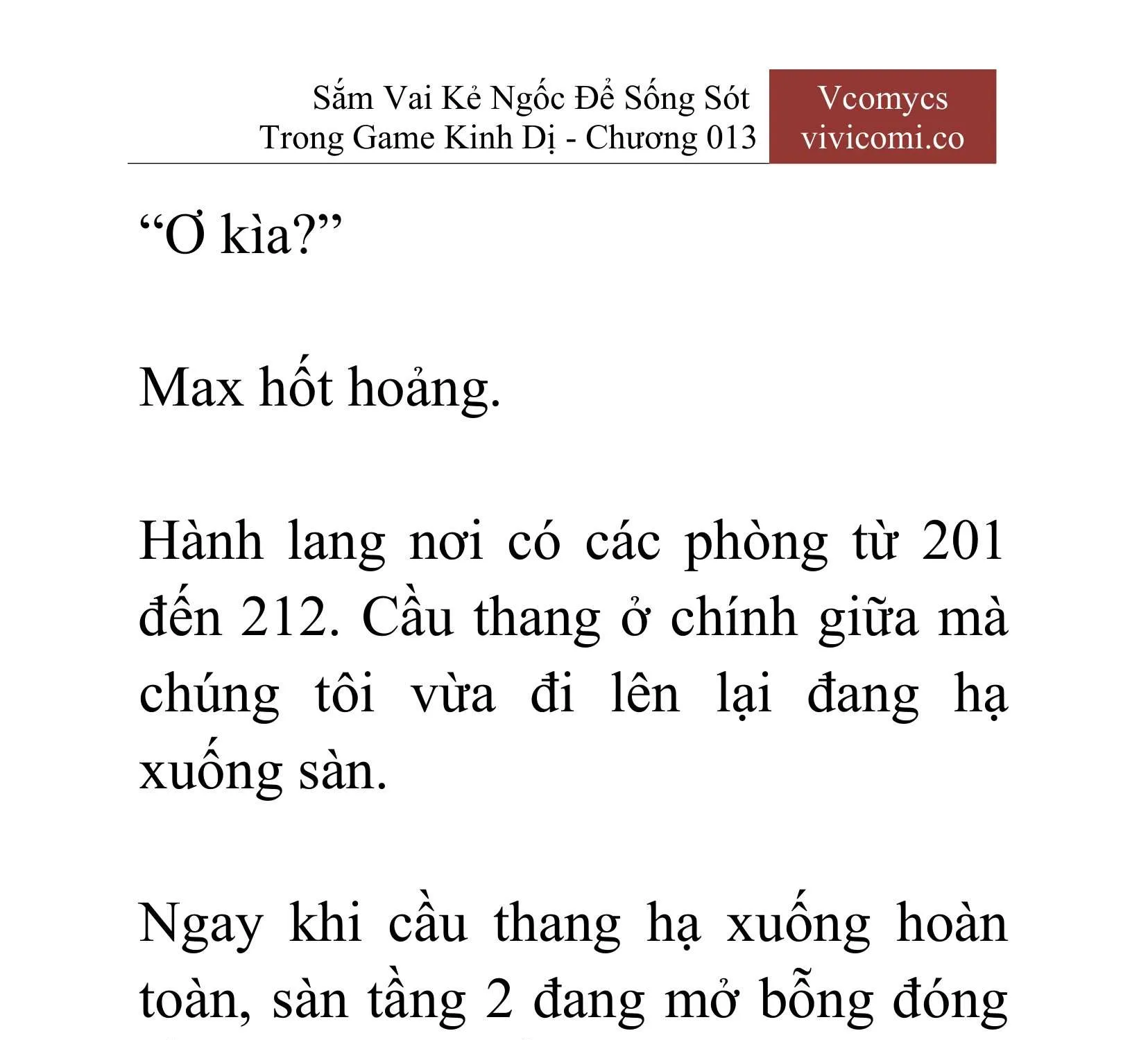 Sắm Vai Kẻ Ngốc Để Sống Sót Trong Game Kinh Dị - Chương 013

Vcomycs
vivicomi.co

“Ơ kìa?”

Max hốt hoảng.

Hành lang nơi có các phòng từ 201 đến 212. Cầu thang ở chính giữa mà chúng tôi vừa đi lên lại đang hạ xuống sàn.

Ngay khi cầu thang hạ xuống hoàn toàn, sàn tầng 2 đang mở bỗng đóng